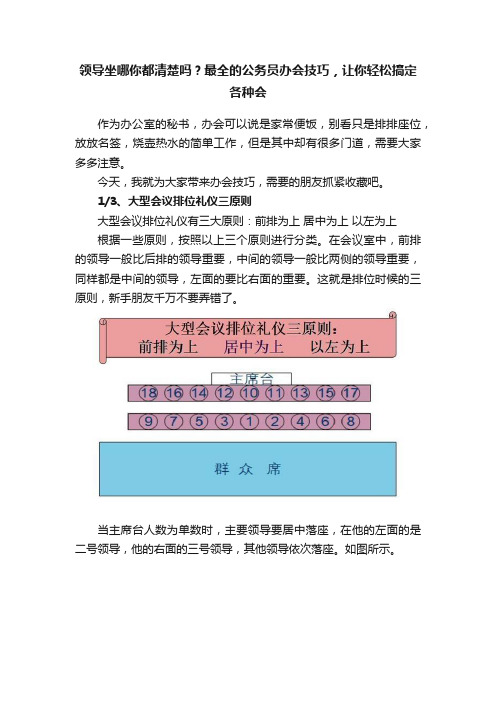 领导坐哪你都清楚吗？最全的公务员办会技巧，让你轻松搞定各种会

作为办公室的秘书，办会可以说是家常便饭，别看只是排排座位，放放名签，烧壶热水的简单工作，但是其中却有很多门道，需要大家多多注意。

今天，我就为大家带来办会技巧，需要的朋友抓紧收藏吧。

1/3、大型会议排位礼仪三原则

大型会议排位礼仪有三大原则：前排为上 居中为上 以左为上

根据一些原则，按照以上三个原则进行分类。在会议室中，前排的领导一般比后排的领导重要，中间的领导一般比两侧的领导重要，同样都是中间的领导，左面的要比右面的重要。这就是排位时候的三原则，新手朋友千万不要弄错了。

大型会议排位礼仪三原则：
前排为上　居中为上　以左为上

主席台

⑱ ⑯ ⑭ ⑫ ⑩ ⑪ ⑬ ⑮ ⑰

⑨ ⑦ ⑤ ③ ① ② ④ ⑥ ⑧

群 众 席

当主席台人数为单数时，主要领导要居中落座，在他的左面的是二号领导，他的右面的三号领导，其他领导依次落座。如图所示。